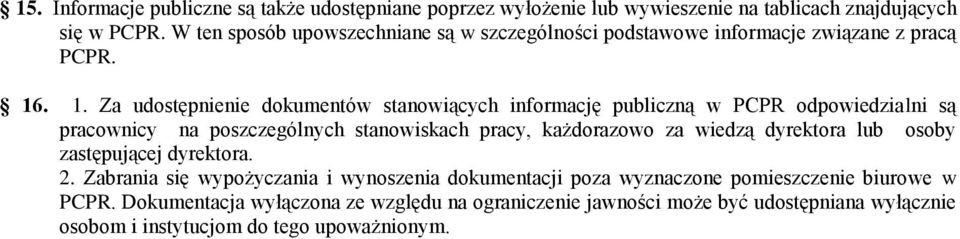 § 15. Informacje publiczne są także udostępniane poprzez wyłożenie lub wywieszenie na tablicach znajdujących się w PCPR. W ten sposób upowszechniane są w szczególności podstawowe informacje związane z pracą PCPR.

§ 16. 1. Za udostępnienie dokumentów stanowiących informację publiczną w PCPR odpowiedzialni są pracownicy na poszczególnych stanowiskach pracy, każdorazowo za wiedzą dyrektora lub osoby zastępującej dyrektora.
2. Zabrania się wypożyczania i wynoszenia dokumentacji poza wyznaczone pomieszczenie biurowe w PCPR. Dokumentacja wyłączona ze względu na ograniczenie jawności może być udostępniana wyłącznie osobom i instytucjom do tego upoważnionym.